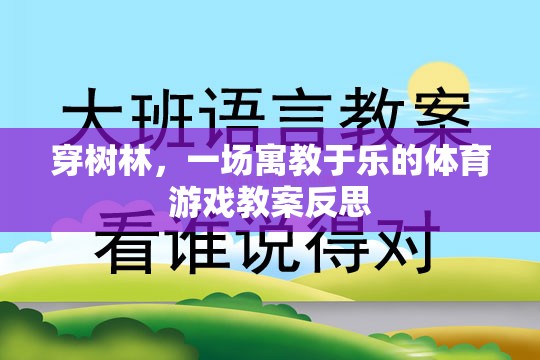 大班语言教案

穿树林，一场寓教于乐的体育游戏教案反思

看谁说得对